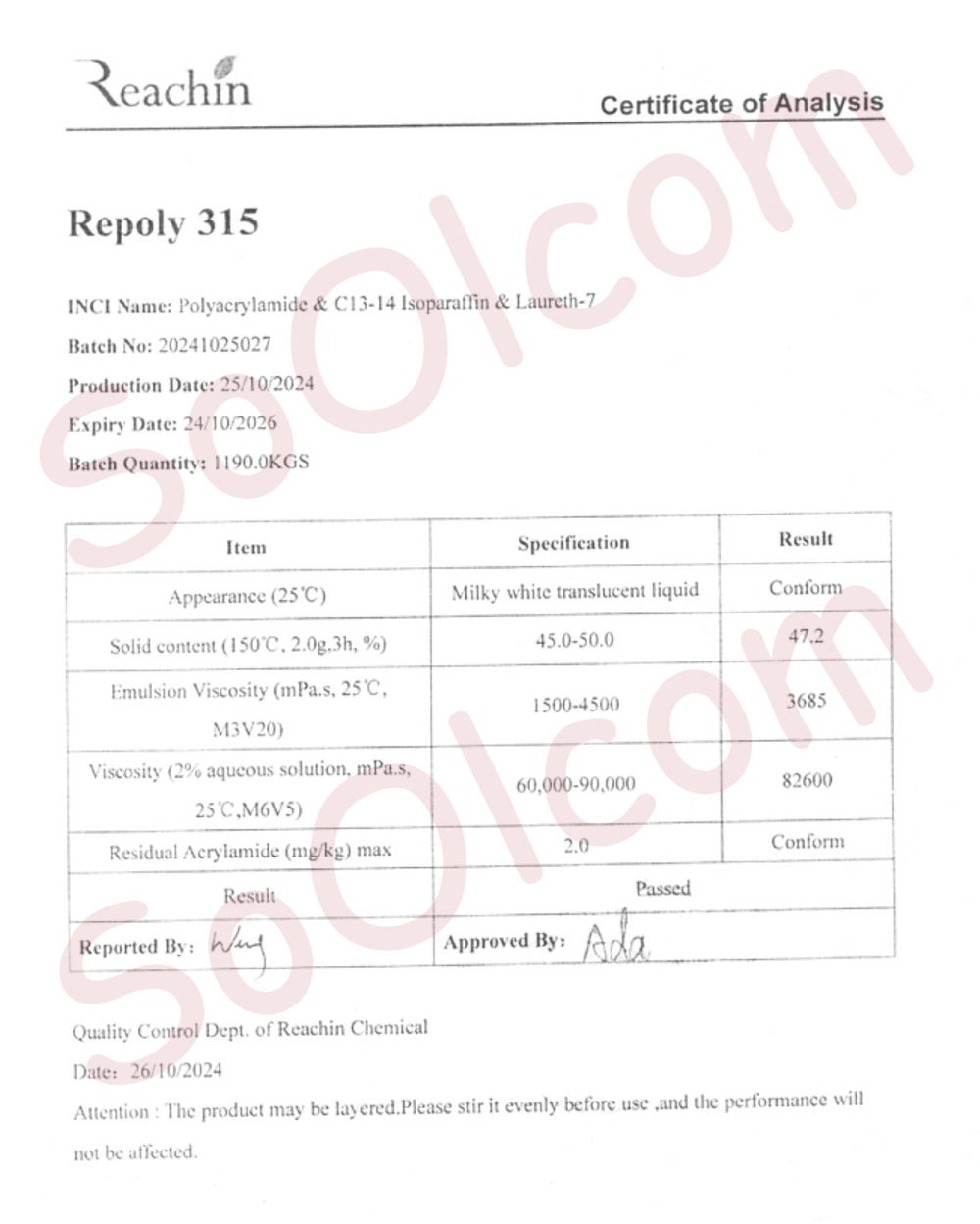 Reachin

Certificate of Analysis

Repoly 315

INCI Name: Polyacrylamide & C13-14 Isoparaffin & Laureth-7

Batch No: 20241025027

Production Date: 25/10/2024

Expiry Date: 24/10/2026

Batch Quantity: 1190.0KGS

| Item | Specification | Result |
|---|---|---|
| Appearance (25℃) | Milky white translucent liquid | Conform |
| Solid content (150℃, 2.0g,3h, %) | 45.0-50.0 | 47.2 |
| Emulsion Viscosity (mPa.s, 25℃, M3V20) | 1500-4500 | 3685 |
| Viscosity (2% aqueous solution, mPa.s, 25℃,M6V5) | 60,000-90,000 | 82600 |
| Residual Acrylamide (mg/kg) max | 2.0 | Conform |
| Result | Passed | |
| Reported By: Wang | Approved By: Ada | |

Quality Control Dept. of Reachin Chemical

Date: 26/10/2024

Attention : The product may be layered.Please stir it evenly before use ,and the performance will not be affected.

SoOlcom

SoOlcom